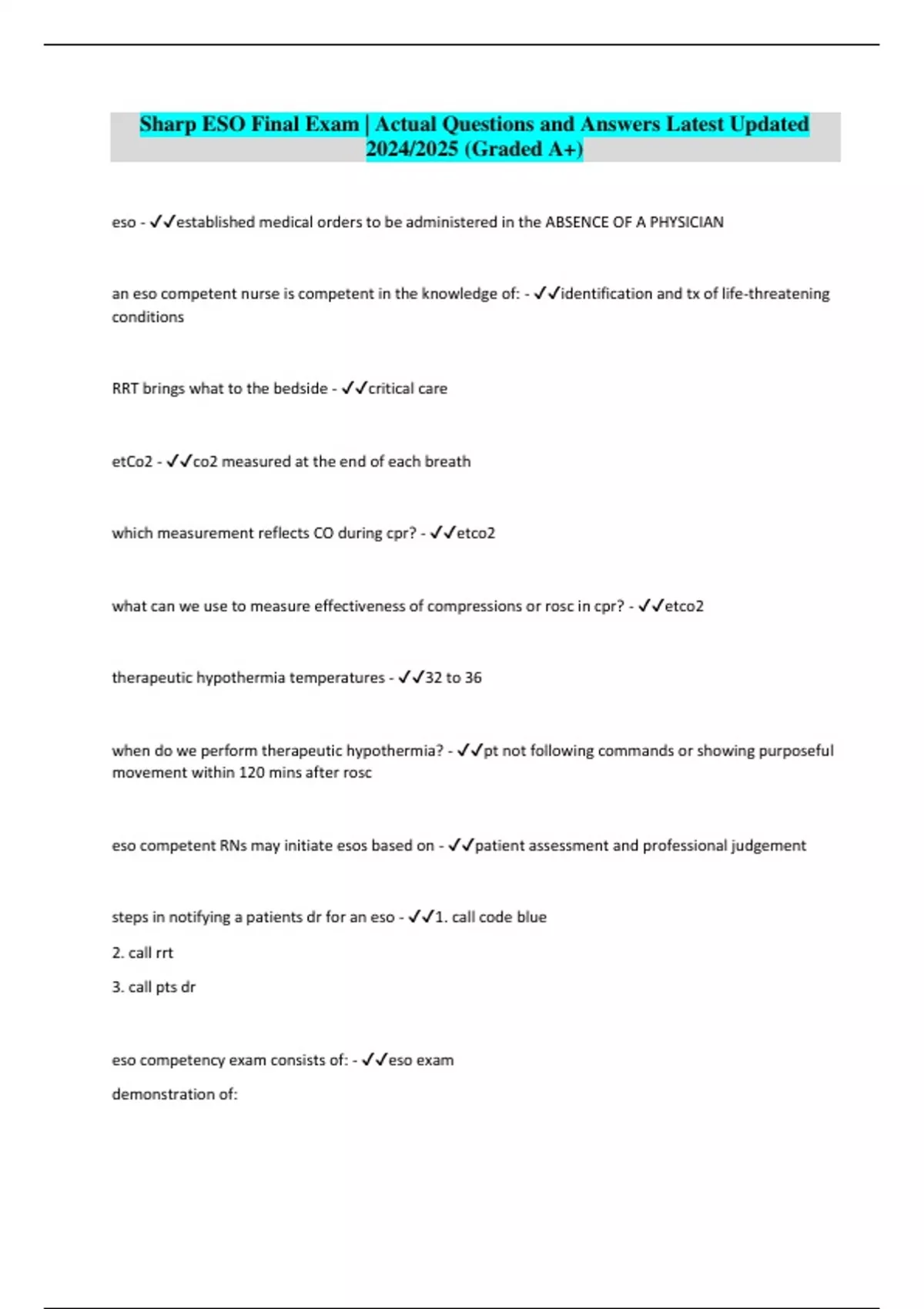 Sharp ESO Final Exam | Actual Questions and Answers Latest Updated 2024/2025 (Graded A+)

eso - ✓✓established medical orders to be administered in the ABSENCE OF A PHYSICIAN

an eso competent nurse is competent in the knowledge of: - ✓✓identification and tx of life-threatening conditions

RRT brings what to the bedside - ✓✓critical care

etCo2 - ✓✓co2 measured at the end of each breath

which measurement reflects CO during cpr? - ✓✓etco2

what can we use to measure effectiveness of compressions or rosc in cpr? - ✓✓etco2

therapeutic hypothermia temperatures - ✓✓32 to 36

when do we perform therapeutic hypothermia? - ✓✓pt not following commands or showing purposeful movement within 120 mins after rosc

eso competent RNs may initiate esos based on - ✓✓patient assessment and professional judgement

steps in notifying a patients dr for an eso - ✓✓1. call code blue

2. call rrt

3. call pts dr

eso competency exam consists of: - ✓✓eso exam

demonstration of: